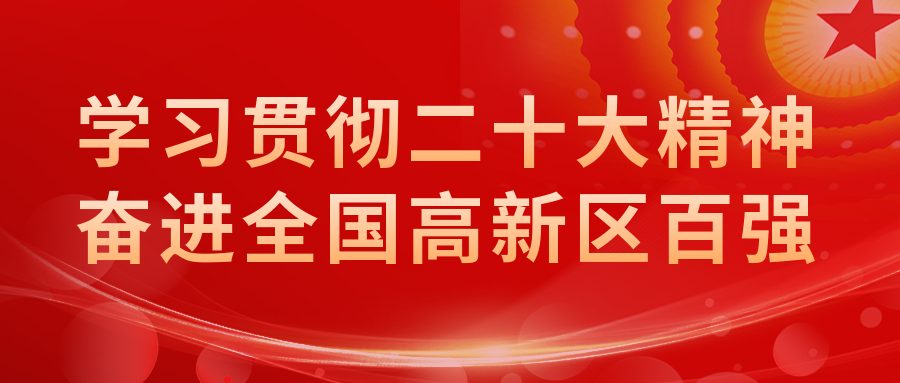 学习贯彻二十大精神
奋进全国高新区百强